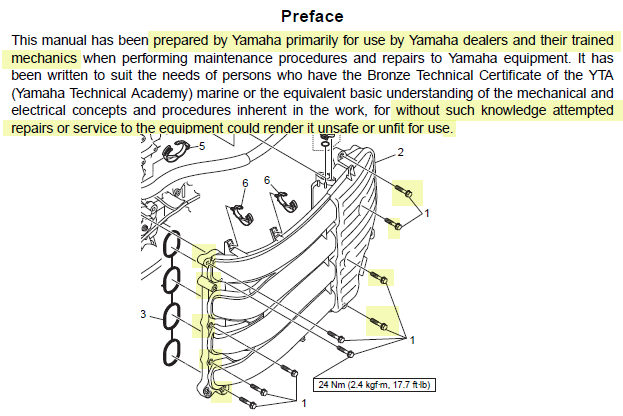 Preface

This manual has been prepared by Yamaha primarily for use by Yamaha dealers and their trained mechanics when performing maintenance procedures and repairs to Yamaha equipment. It has been written to suit the needs of persons who have the Bronze Technical Certificate of the YTA (Yamaha Technical Academy) marine or the equivalent basic understanding of the mechanical and electrical concepts and procedures inherent in the work, for without such knowledge attempted repairs or service to the equipment could render it unsafe or unfit for use.

5
2
6
6
1
3
1
24 Nm (2.4 kgf·m, 17.7 ft·lb)
1